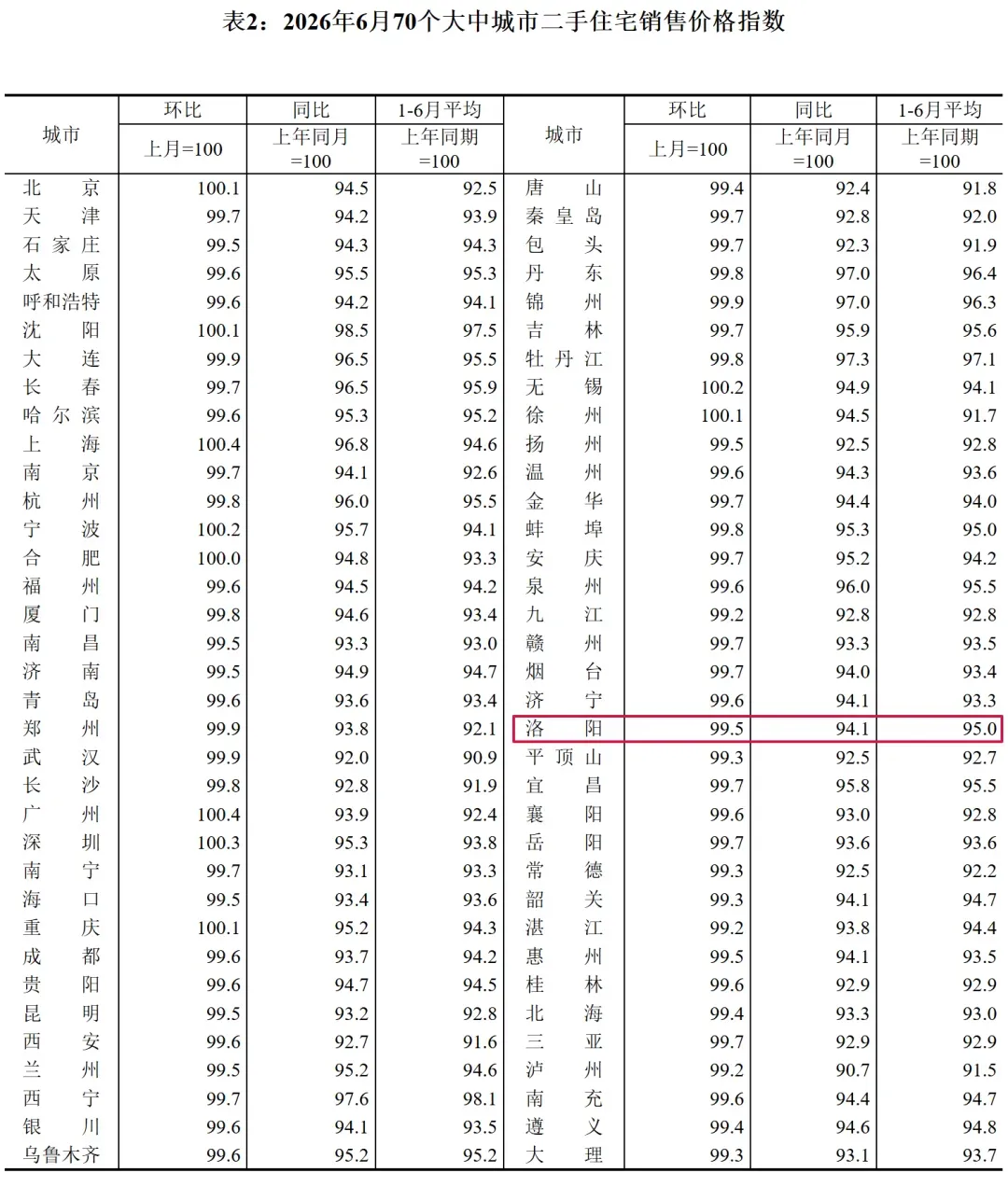 表2：2026年6月70个大中城市二手住宅销售价格指数

| 城市 | 环比 | 同比 | 1-6月平均 | 城市 | 环比 | 同比 | 1-6月平均 |
|---|---|---|---|---|---|---|---|
| | 上月=100 | 上年同月=100 | 上年同期=100 | | 上月=100 | 上年同月=100 | 上年同期=100 |
| 北京 | 100.1 | 94.5 | 92.5 | 唐山 | 99.4 | 92.4 | 91.8 |
| 天津 | 99.7 | 94.2 | 93.9 | 秦皇岛 | 99.7 | 92.8 | 92.0 |
| 石家庄 | 99.5 | 94.3 | 94.3 | 包头 | 99.7 | 92.3 | 91.9 |
| 太原 | 99.6 | 95.5 | 95.3 | 丹东 | 99.8 | 97.0 | 96.4 |
| 呼和浩特 | 99.6 | 94.2 | 94.1 | 锦州 | 99.9 | 97.0 | 96.3 |
| 沈阳 | 100.1 | 98.5 | 97.5 | 吉林 | 99.7 | 95.9 | 95.6 |
| 大连 | 99.9 | 96.5 | 95.5 | 牡丹江 | 99.8 | 97.3 | 97.1 |
| 长春 | 99.7 | 96.5 | 95.9 | 无锡 | 100.2 | 94.9 | 94.1 |
| 哈尔滨 | 99.6 | 95.3 | 95.2 | 徐州 | 100.1 | 94.5 | 91.7 |
| 上海 | 100.4 | 96.8 | 94.6 | 扬州 | 99.5 | 92.5 | 92.8 |
| 南京 | 99.7 | 94.1 | 92.6 | 温州 | 99.6 | 94.3 | 93.6 |
| 杭州 | 99.8 | 96.0 | 95.5 | 金华 | 99.7 | 94.4 | 94.0 |
| 宁波 | 100.2 | 95.7 | 94.1 | 蚌埠 | 99.8 | 95.3 | 95.0 |
| 合肥 | 100.0 | 94.8 | 93.3 | 安庆 | 99.7 | 95.2 | 94.2 |
| 福州 | 99.6 | 94.5 | 94.2 | 泉州 | 99.6 | 96.0 | 95.5 |
| 厦门 | 99.8 | 94.6 | 93.4 | 九江 | 99.2 | 92.8 | 92.8 |
| 南昌 | 99.5 | 93.3 | 93.0 | 赣州 | 99.7 | 93.3 | 93.5 |
| 济南 | 99.5 | 94.9 | 94.7 | 烟台 | 99.7 | 94.0 | 93.4 |
| 青岛 | 99.6 | 93.6 | 93.4 | 济宁 | 99.6 | 94.1 | 93.3 |
| 郑州 | 99.9 | 93.8 | 92.1 | 洛阳 | 99.5 | 94.1 | 95.0 |
| 武汉 | 99.9 | 92.0 | 90.9 | 平顶山 | 99.3 | 92.5 | 92.7 |
| 长沙 | 99.8 | 92.8 | 91.9 | 宜昌 | 99.7 | 95.8 | 95.5 |
| 广州 | 100.4 | 93.9 | 92.4 | 襄阳 | 99.6 | 93.0 | 92.8 |
| 深圳 | 100.3 | 95.3 | 93.8 | 岳阳 | 99.7 | 93.6 | 93.6 |
| 南宁 | 99.7 | 93.1 | 93.3 | 常德 | 99.3 | 92.5 | 92.2 |
| 海口 | 99.5 | 93.4 | 93.6 | 韶关 | 99.3 | 94.1 | 94.7 |
| 重庆 | 100.1 | 95.2 | 94.3 | 湛江 | 99.2 | 93.8 | 94.4 |
| 成都 | 99.6 | 93.7 | 94.2 | 惠州 | 99.5 | 94.1 | 93.5 |
| 贵阳 | 99.6 | 94.7 | 94.5 | 桂林 | 99.6 | 92.9 | 92.9 |
| 昆明 | 99.5 | 93.2 | 92.8 | 北海 | 99.4 | 93.3 | 93.0 |
| 西安 | 99.6 | 92.7 | 91.6 | 三亚 | 99.7 | 92.9 | 92.9 |
| 兰州 | 99.5 | 95.2 | 94.6 | 泸州 | 99.2 | 90.7 | 91.5 |
| 西宁 | 99.7 | 97.6 | 98.1 | 南充 | 99.6 | 94.4 | 94.7 |
| 银川 | 99.6 | 94.1 | 93.5 | 遵义 | 99.4 | 94.6 | 94.8 |
| 乌鲁木齐 | 99.6 | 95.2 | 95.2 | 大理 | 99.3 | 93.1 | 93.7 |